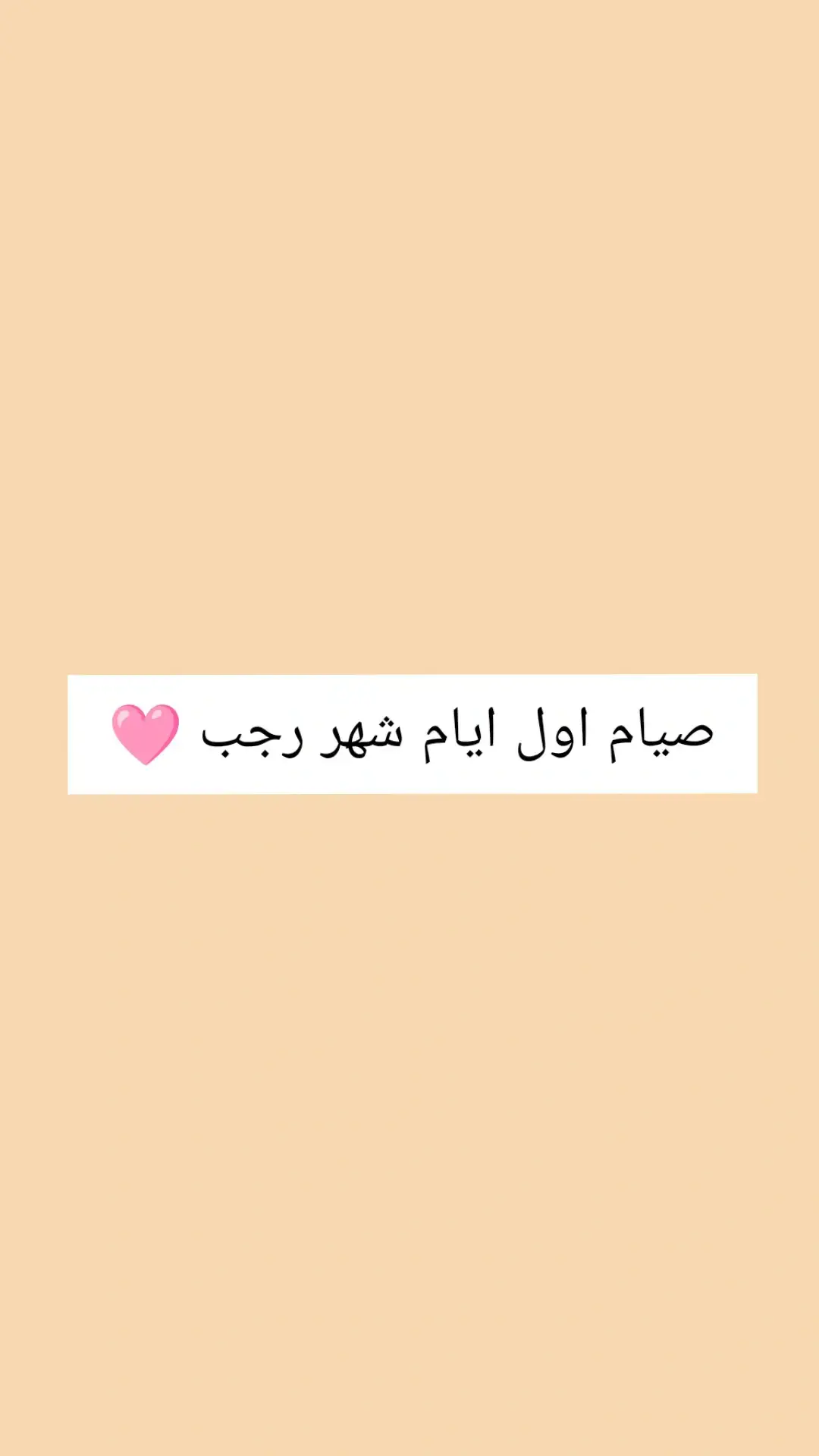 صيام اول ايام شهر رجب 🩷